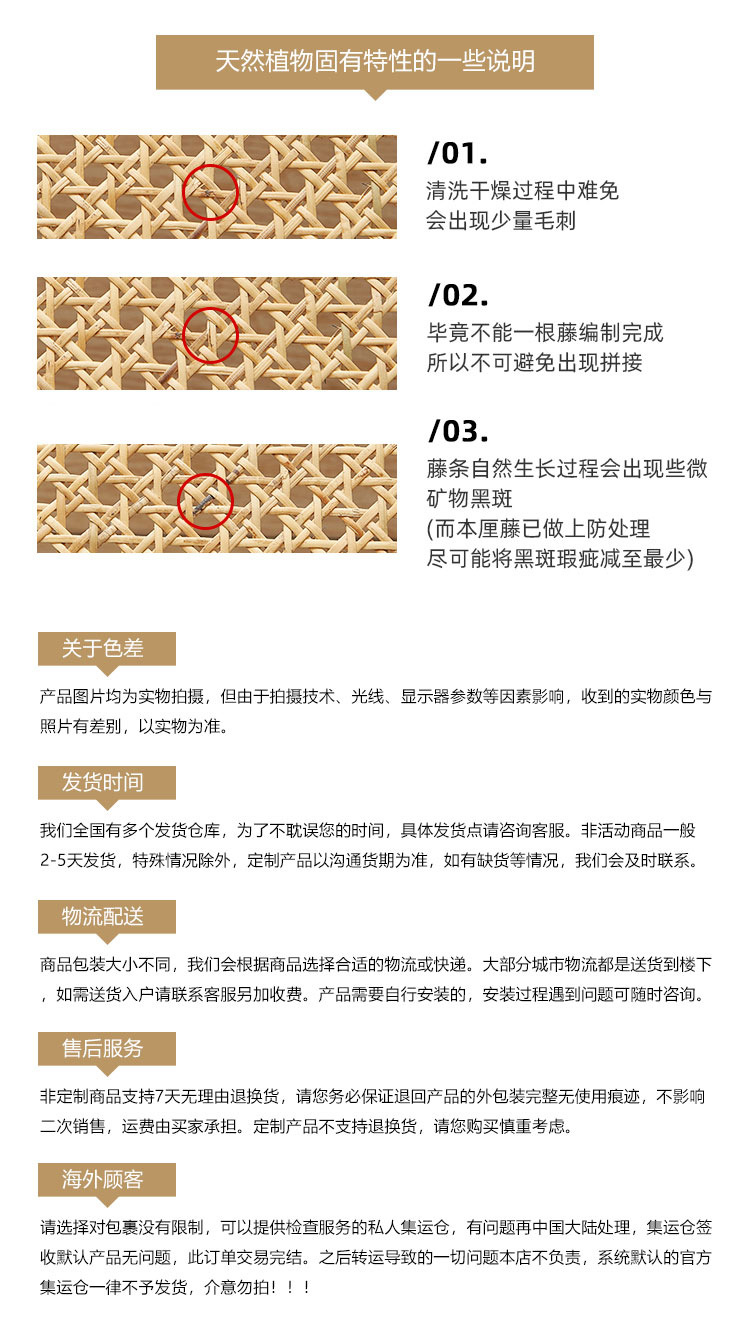 天然植物固有特性的一些说明

/01.
清洗干燥过程中难免
会出现少量毛刺

/02.
毕竟不能一根藤编制完成
所以不可避免出现拼接

/03.
藤条自然生长过程会出现些微
矿物黑斑
(而本厘藤已做上防处理
尽可能将黑斑瑕疵减至最少)

关于色差

产品图片均为实物拍摄，但由于拍摄技术、光线、显示器参数等因素影响，收到的实物颜色与照片有差别，以实物为准。

发货时间

我们全国有多个发货仓库，为了不耽误您的时间，具体发货点请咨询客服。非活动商品一般2-5天发货，特殊情况除外，定制产品以沟通货期为准，如有缺货等情况，我们会及时联系。

物流配送

商品包装大小不同，我们会根据商品选择合适的物流或快递。大部分城市物流都是送货到楼下，如需送货入户请联系客服另加收费。产品需要自行安装的，安装过程遇到问题可随时咨询。

售后服务

非定制商品支持7天无理由退换货，请您务必保证退回产品的外包装完整无使用痕迹，不影响二次销售，运费由买家承担。定制产品不支持退换货，请您购买慎重考虑。

海外顾客

请选择对包裹没有限制，可以提供检查服务的私人集运仓，有问题再中国大陆处理，集运仓签收默认产品无问题，此订单交易完结。之后转运导致的一切问题本店不负责，系统默认的官方集运仓一律不予发货，介意勿拍！！！